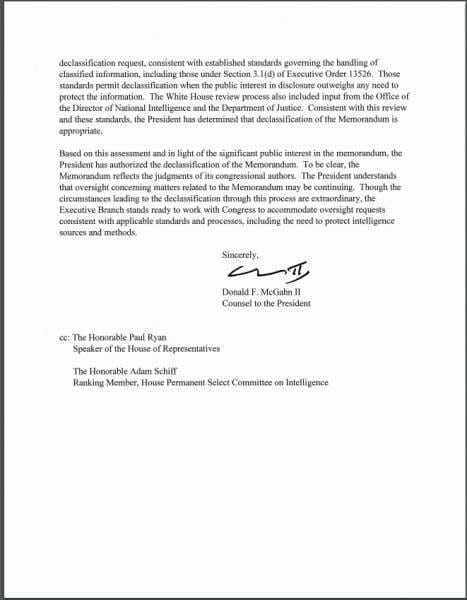 declassification request, consistent with established standards governing the handling of classified information, including those under Section 3.1(d) of Executive Order 13526. Those standards permit declassification when the public interest in disclosure outweighs any need to protect the information. The White House review process also included input from the Office of the Director of National Intelligence and the Department of Justice. Consistent with this review and these standards, the President has determined that declassification of the Memorandum is appropriate.

Based on this assessment and in light of the significant public interest in the memorandum, the President has authorized the declassification of the Memorandum. To be clear, the Memorandum reflects the judgments of its congressional authors. The President understands that oversight concerning matters related to the Memorandum may be continuing. Though the circumstances leading to the declassification through this process are extraordinary, the Executive Branch stands ready to work with Congress to accommodate oversight requests consistent with applicable standards and processes, including the need to protect intelligence sources and methods.

Sincerely,

Donald F. McGahn II
Counsel to the President

cc: The Honorable Paul Ryan
Speaker of the House of Representatives

The Honorable Adam Schiff
Ranking Member, House Permanent Select Committee on Intelligence